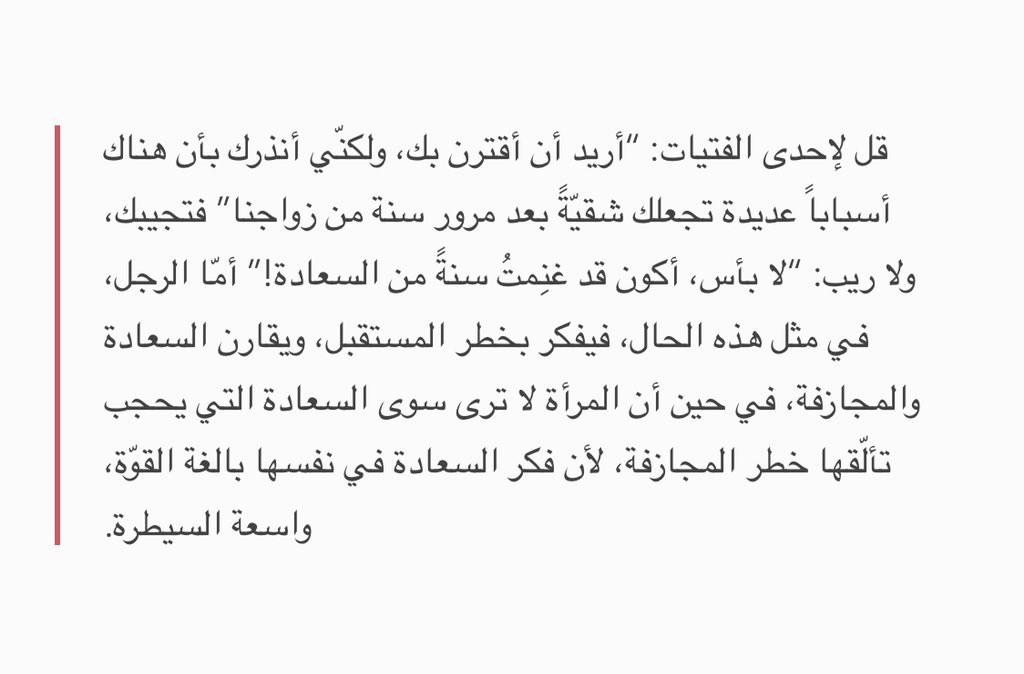 قل لإحدى الفتيات: "أريد أن أقترن بك، ولكنّي أنذرك بأن هناك أسباباً عديدة تجعلك شقيّةً بعد مرور سنة من زواجنا" فتجيبك، ولا ريب: "لا بأس، أكون قد غنِمتُ سنةً من السعادة!" أمّا الرجل، في مثل هذه الحال، فيفكر بخطر المستقبل، ويقارن السعادة والمجازفة، في حين أن المرأة لا ترى سوى السعادة التي يحجب تألّقها خطر المجازفة، لأن فكر السعادة في نفسها بالغة القوّة، واسعة السيطرة.